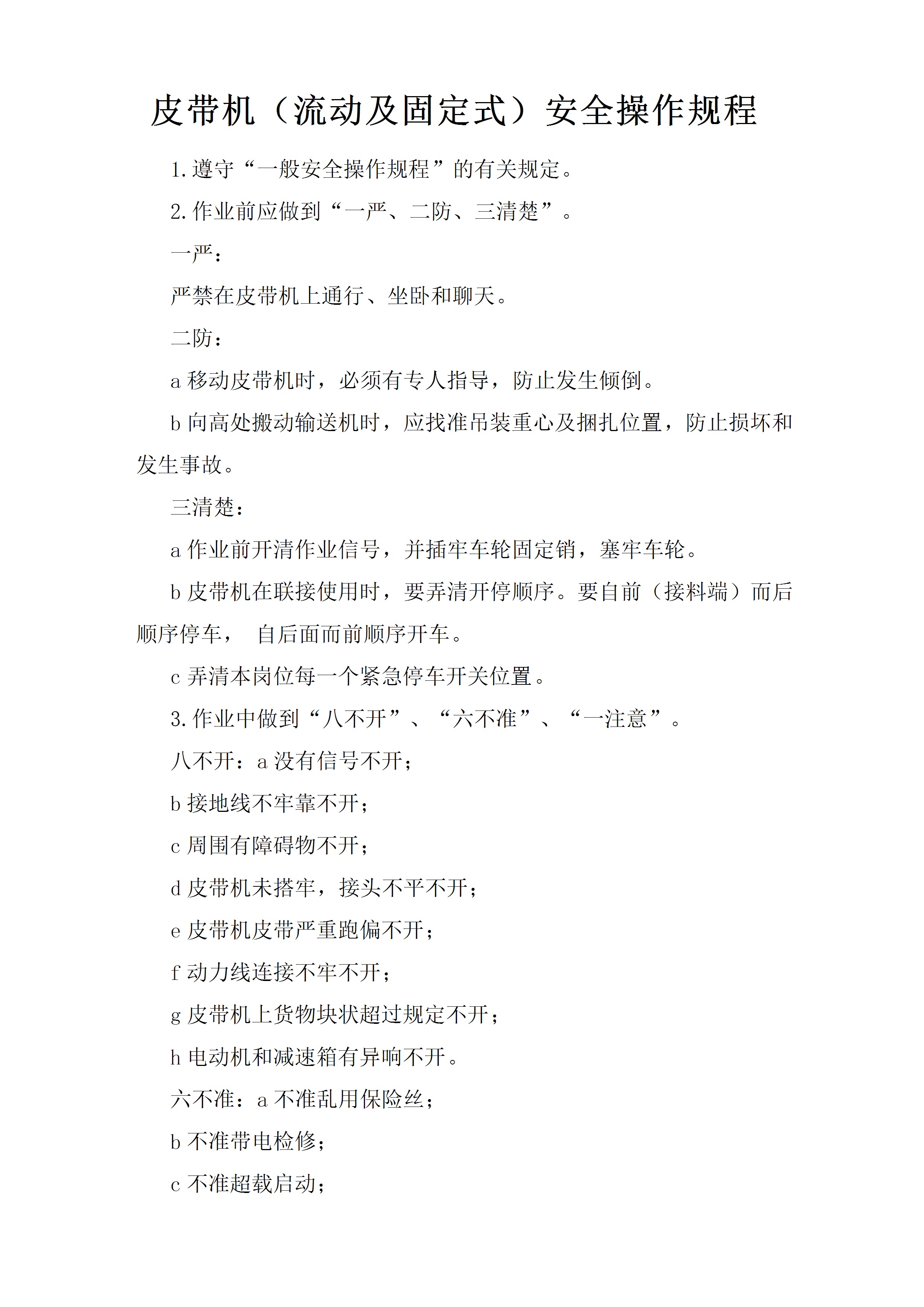 皮带机（流动及固定式）安全操作规程

1.遵守“一般安全操作规程”的有关规定。

2.作业前应做到“一严、二防、三清楚”。

一严：

严禁在皮带机上通行、坐卧和聊天。

二防：

a 移动皮带机时，必须有专人指导，防止发生倾倒。

b 向高处搬动输送机时，应找准吊装重心及捆扎位置，防止损坏和发生事故。

三清楚：

a 作业前开清作业信号，并插牢车轮固定销，塞牢车轮。

b 皮带机在联接使用时，要弄清开停顺序。要自前（接料端）而后顺序停车， 自后面而前顺序开车。

c 弄清本岗位每一个紧急停车开关位置。

3.作业中做到“八不开”、“六不准”、“一注意”。

八不开：a 没有信号不开；

b 接地线不牢靠不开；

c 周围有障碍物不开；

d 皮带机未搭牢，接头不平不开；

e 皮带机皮带严重跑偏不开；

f 动力线连接不牢不开；

g 皮带机上货物块状超过规定不开；

h 电动机和减速箱有异响不开。

六不准：a 不准乱用保险丝；

b 不准带电检修；

c 不准超载启动；